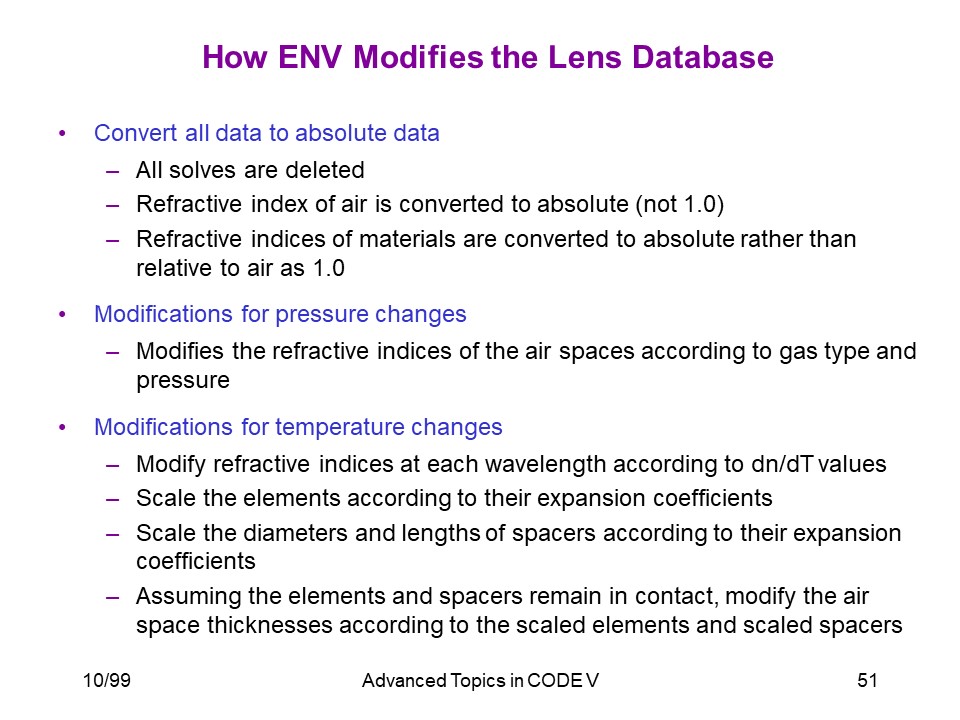 How ENV Modifies the Lens Database

• Convert all data to absolute data
– All solves are deleted
– Refractive index of air is converted to absolute (not 1.0)
– Refractive indices of materials are converted to absolute rather than relative to air as 1.0

• Modifications for pressure changes
– Modifies the refractive indices of the air spaces according to gas type and pressure

• Modifications for temperature changes
– Modify refractive indices at each wavelength according to dn/dT values
– Scale the elements according to their expansion coefficients
– Scale the diameters and lengths of spacers according to their expansion coefficients
– Assuming the elements and spacers remain in contact, modify the air space thicknesses according to the scaled elements and scaled spacers

10/99 Advanced Topics in CODE V 51